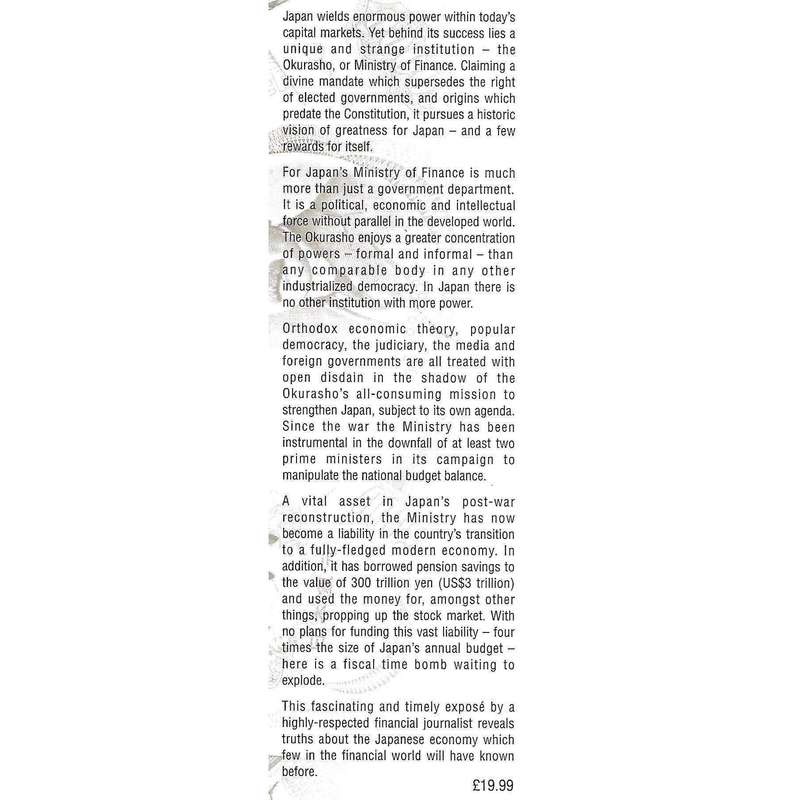 Japan wields enormous power within today's capital markets. Yet behind its success lies a unique and strange institution – the Okurasho, or Ministry of Finance. Claiming a divine mandate which supersedes the right of elected governments, and origins which predate the Constitution, it pursues a historic vision of greatness for Japan – and a few rewards for itself.

For Japan's Ministry of Finance is much more than just a government department. It is a political, economic and intellectual force without parallel in the developed world. The Okurasho enjoys a greater concentration of powers – formal and informal – than any comparable body in any other industrialized democracy. In Japan there is no other institution with more power.

Orthodox economic theory, popular democracy, the judiciary, the media and foreign governments are all treated with open disdain in the shadow of the Okurasho's all-consuming mission to strengthen Japan, subject to its own agenda. Since the war the Ministry has been instrumental in the downfall of at least two prime ministers in its campaign to manipulate the national budget balance.

A vital asset in Japan's post-war reconstruction, the Ministry has now become a liability in the country's transition to a fully-fledged modern economy. In addition, it has borrowed pension savings to the value of 300 trillion yen (US$3 trillion) and used the money for, amongst other things, propping up the stock market. With no plans for funding this vast liability – four times the size of Japan's annual budget – here is a fiscal time bomb waiting to explode.

This fascinating and timely exposé by a highly-respected financial journalist reveals truths about the Japanese economy which few in the financial world will have known before.

£19.99